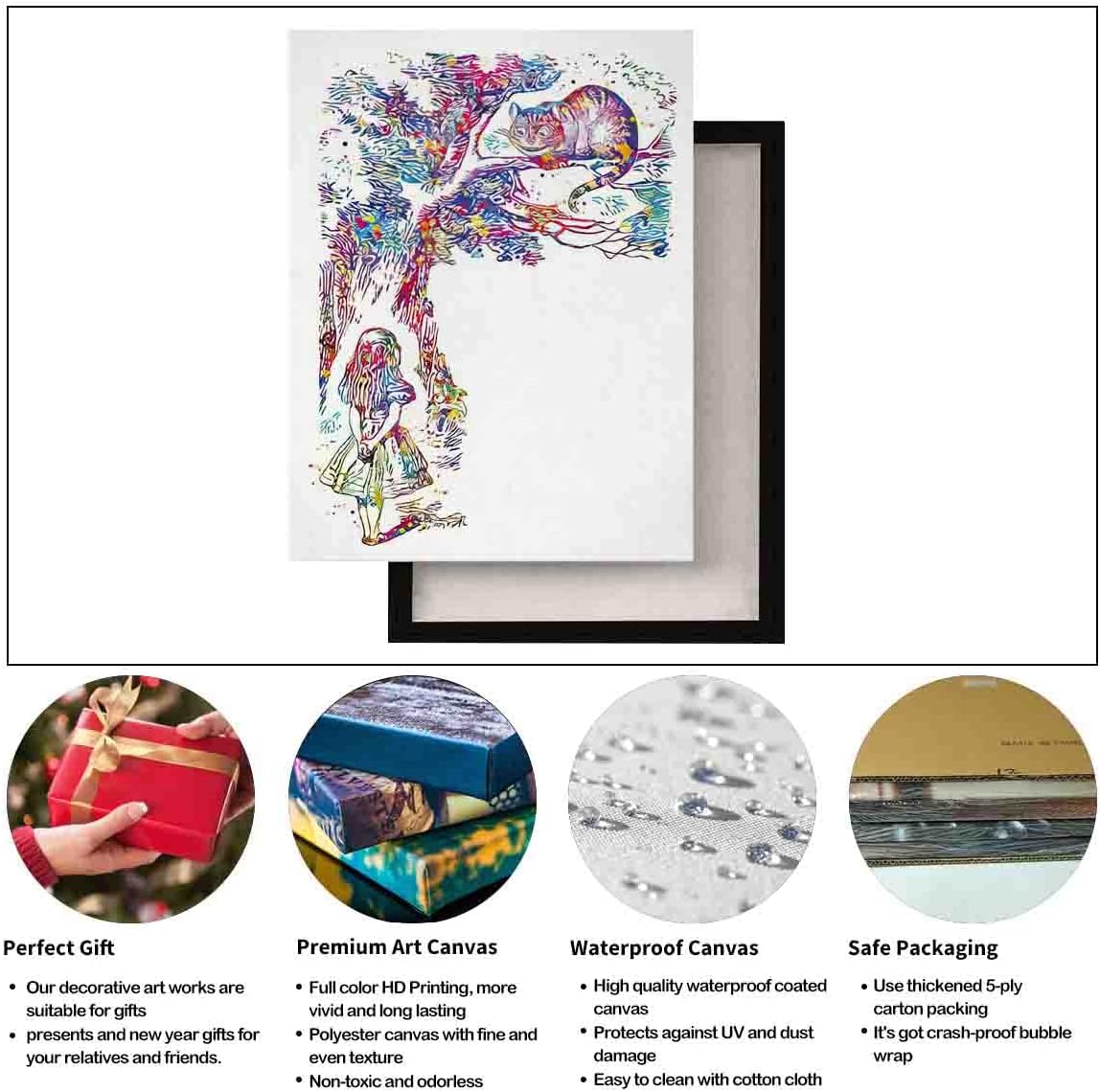 Perfect Gift

• Our decorative art works are suitable for gifts
• presents and new year gifts for your relatives and friends.

Premium Art Canvas

• Full color HD Printing, more vivid and long lasting
• Polyester canvas with fine and even texture
• Non-toxic and odorless

Waterproof Canvas

• High quality waterproof coated canvas
• Protects against UV and dust damage
• Easy to clean with cotton cloth

Safe Packaging

• Use thickened 5-ply carton packing
• It's got crash-proof bubble wrap